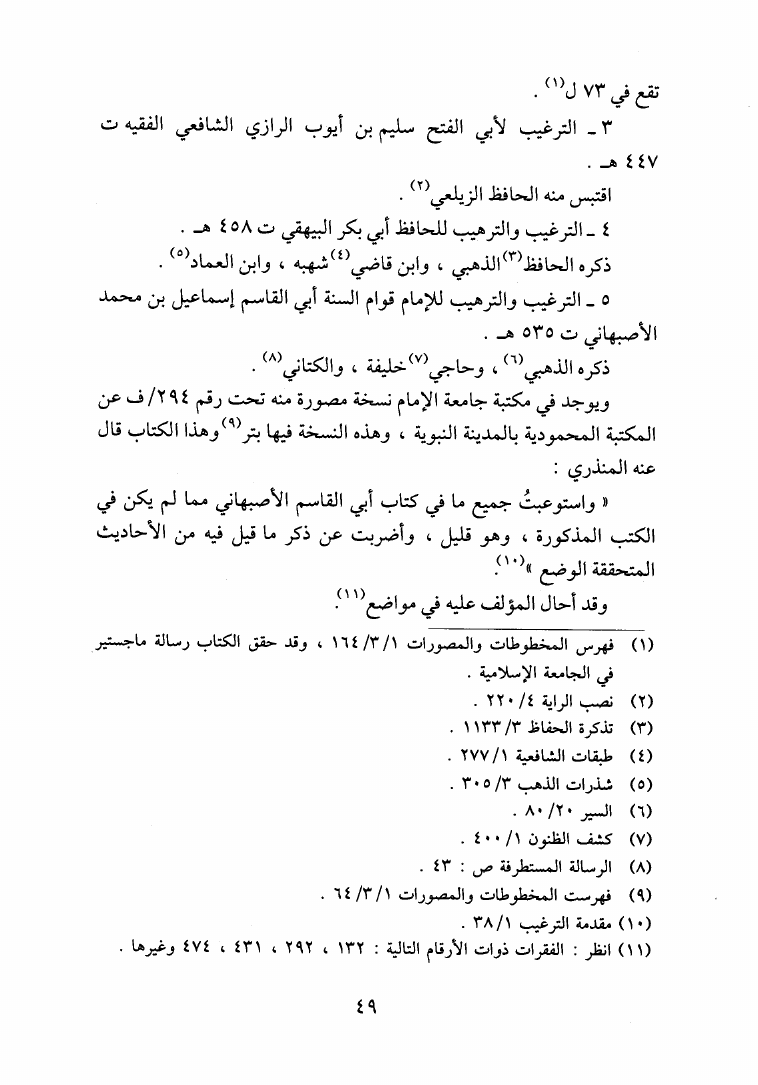 تقع في ٧٣ ل$^{(١)}$ .

٣ ـ الترغيب لأبي الفتح سليم بن أيوب الرازي الشافعي الفقيه ت ٤٤٧ هـ .

اقتبس منه الحافظ الزيلعي$^{(٢)}$ .

٤ ـ الترغيب والترهيب للحافظ أبي بكر البيهقي ت ٤٥٨ هـ .

ذكره الحافظ$^{(٣)}$ الذهبي ، وابن قاضي$^{(٤)}$ شهبه ، وابن العماد$^{(٥)}$ .

٥ ـ الترغيب والترهيب للإمام قوام السنة أبي القاسم إسماعيل بن محمد الأصبهاني ت ٥٣٥ هـ .

ذكره الذهبي$^{(٦)}$ ، وحاجي$^{(٧)}$ خليفة ، والكتاني$^{(٨)}$ .

ويوجد في مكتبة جامعة الإمام نسخة مصورة منه تحت رقم ٢٩٤/ ف عن المكتبة المحمودية بالمدينة النبوية ، وهذه النسخة فيها بتر$^{(٩)}$ وهذا الكتاب قال عنه المنذري :

« واستوعبتُ جميع ما في كتاب أبي القاسم الأصبهاني مما لم يكن في الكتب المذكورة ، وهو قليل ، وأضربت عن ذكر ما قيل فيه من الأحاديث المتحققة الوضع »$^{(١٠)}$.

وقد أحال المؤلف عليه في مواضع$^{(١١)}$.

(١) فهرس المخطوطات والمصورات ١/٣/١٦٤ ، وقد حقق الكتاب رسالة ماجستير في الجامعة الإسلامية .
(٢) نصب الراية ٤/٢٢٠ .
(٣) تذكرة الحفاظ ٣/١١٣٣ .
(٤) طبقات الشافعية ١/٢٧٧ .
(٥) شذرات الذهب ٣/٣٠٥ .
(٦) السير ٢٠/٨٠ .
(٧) كشف الظنون ١/٤٠٠ .
(٨) الرسالة المستطرفة ص : ٤٣ .
(٩) فهرست المخطوطات والمصورات ١/٣/٦٤ .
(١٠) مقدمة الترغيب ١/٣٨ .
(١١) انظر : الفقرات ذوات الأرقام التالية : ١٣٢ ، ٢٩٢ ، ٤٣١ ، ٤٧٤ وغيرها .

٤٩